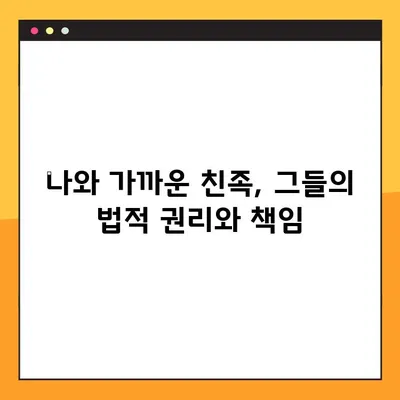 나와 가까운 친족, 그들의 법적 권리와 책임